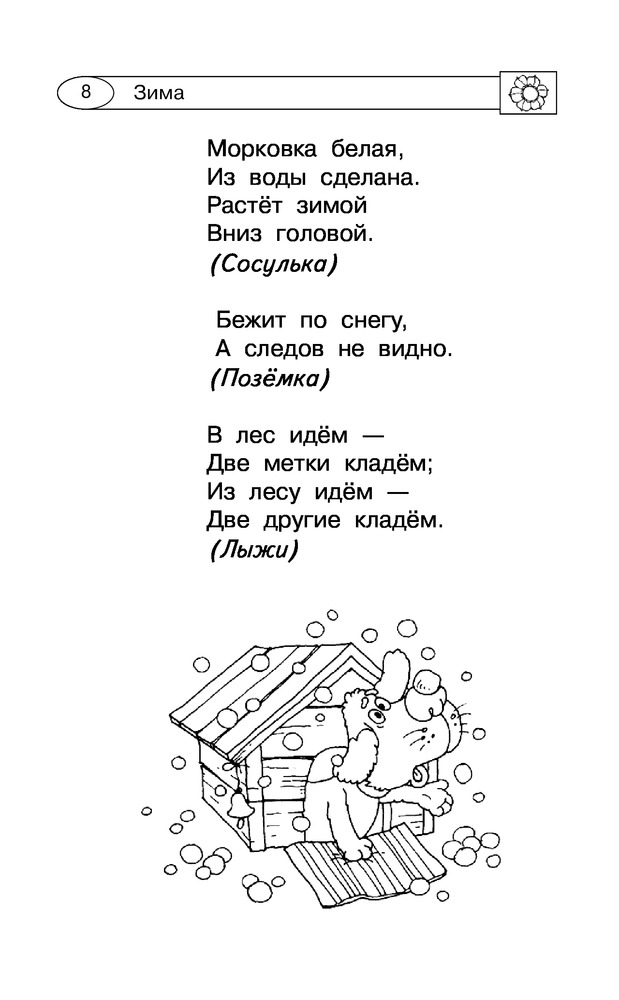 8 Зима

Морковка белая,
Из воды сделана.
Растёт зимой
Вниз головой.
(Сосулька)

Бежит по снегу,
А следов не видно.
(Позёмка)

В лес идём —
Две метки кладём;
Из лесу идём —
Две другие кладём.
(Лыжи)